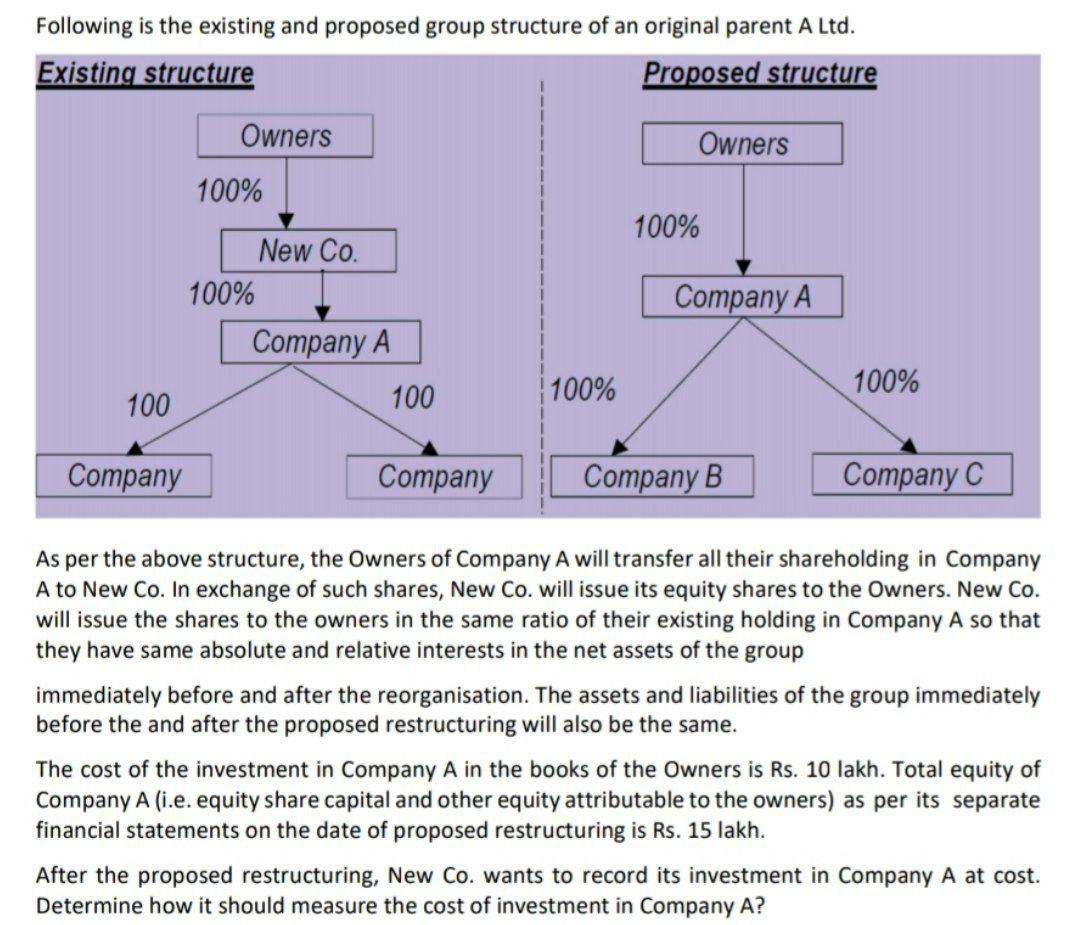 Following is the existing and proposed group structure of an original parent A Ltd.

Existing structure

Owners

100%

New Co.

100%

Company A

100

100

Company

Company

Proposed structure

Owners

100%

Company A

100%

100%

Company B

Company C

As per the above structure, the Owners of Company A will transfer all their shareholding in Company A to New Co. In exchange of such shares, New Co. will issue its equity shares to the Owners. New Co. will issue the shares to the owners in the same ratio of their existing holding in Company A so that they have same absolute and relative interests in the net assets of the group

immediately before and after the reorganisation. The assets and liabilities of the group immediately before the and after the proposed restructuring will also be the same.

The cost of the investment in Company A in the books of the Owners is Rs. 10 lakh. Total equity of Company A (i.e. equity share capital and other equity attributable to the owners) as per its separate financial statements on the date of proposed restructuring is Rs. 15 lakh.

After the proposed restructuring, New Co. wants to record its investment in Company A at cost. Determine how it should measure the cost of investment in Company A?